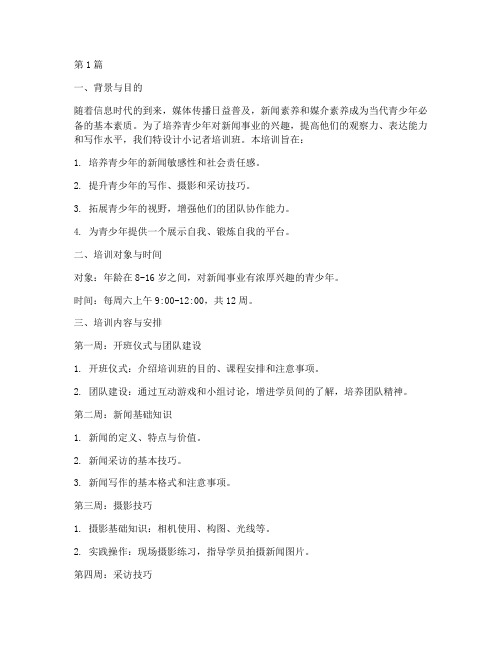 第1篇

一、背景与目的

随着信息时代的到来，媒体传播日益普及，新闻素养和媒介素养成为当代青少年必备的基本素质。为了培养青少年对新闻事业的兴趣，提高他们的观察力、表达能力和写作水平，我们特设计小记者培训班。本培训旨在：

1. 培养青少年的新闻敏感性和社会责任感。

2. 提升青少年的写作、摄影和采访技巧。

3. 拓展青少年的视野，增强他们的团队协作能力。

4. 为青少年提供一个展示自我、锻炼自我的平台。

二、培训对象与时间

对象：年龄在8-16岁之间，对新闻事业有浓厚兴趣的青少年。

时间：每周六上午9:00-12:00，共12周。

三、培训内容与安排

第一周：开班仪式与团队建设

1. 开班仪式：介绍培训班的目的、课程安排和注意事项。

2. 团队建设：通过互动游戏和小组讨论，增进学员间的了解，培养团队精神。

第二周：新闻基础知识

1. 新闻的定义、特点与价值。

2. 新闻采访的基本技巧。

3. 新闻写作的基本格式和注意事项。

第三周：摄影技巧

1. 摄影基础知识：相机使用、构图、光线等。

2. 实践操作：现场摄影练习，指导学员拍摄新闻图片。

第四周：采访技巧